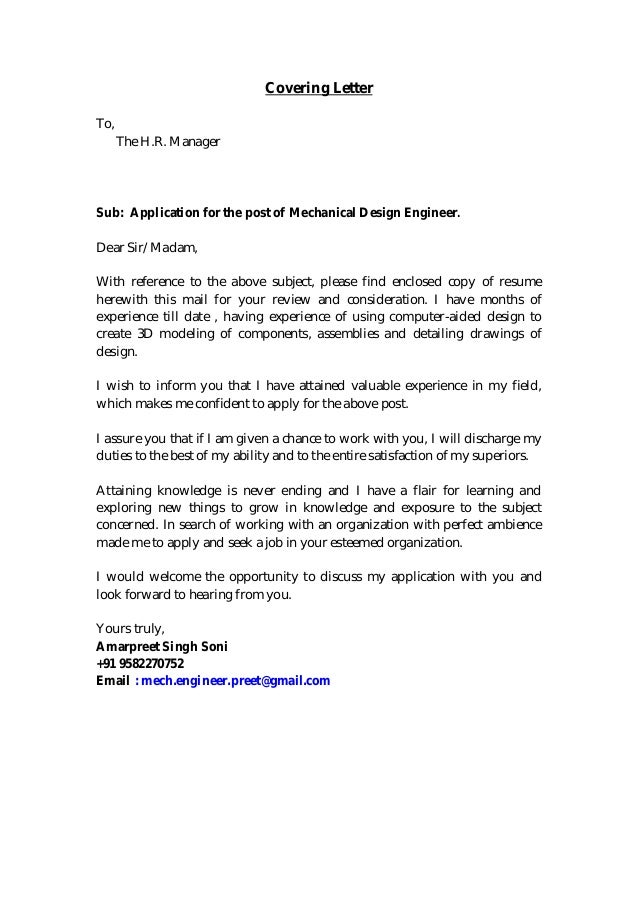 Covering Letter

To,
The H.R. Manager

Sub: Application for the post of Mechanical Design Engineer.

Dear Sir/Madam,

With reference to the above subject, please find enclosed copy of resume herewith this mail for your review and consideration. I have months of experience till date , having experience of using computer-aided design to create 3D modeling of components, assemblies and detailing drawings of design.

I wish to inform you that I have attained valuable experience in my field, which makes me confident to apply for the above post.

I assure you that if I am given a chance to work with you, I will discharge my duties to the best of my ability and to the entire satisfaction of my superiors.

Attaining knowledge is never ending and I have a flair for learning and exploring new things to grow in knowledge and exposure to the subject concerned. In search of working with an organization with perfect ambience made me to apply and seek a job in your esteemed organization.

I would welcome the opportunity to discuss my application with you and look forward to hearing from you.

Yours truly,
Amarpreet Singh Soni
+91 9582270752
Email : mech.engineer.preet@gmail.com